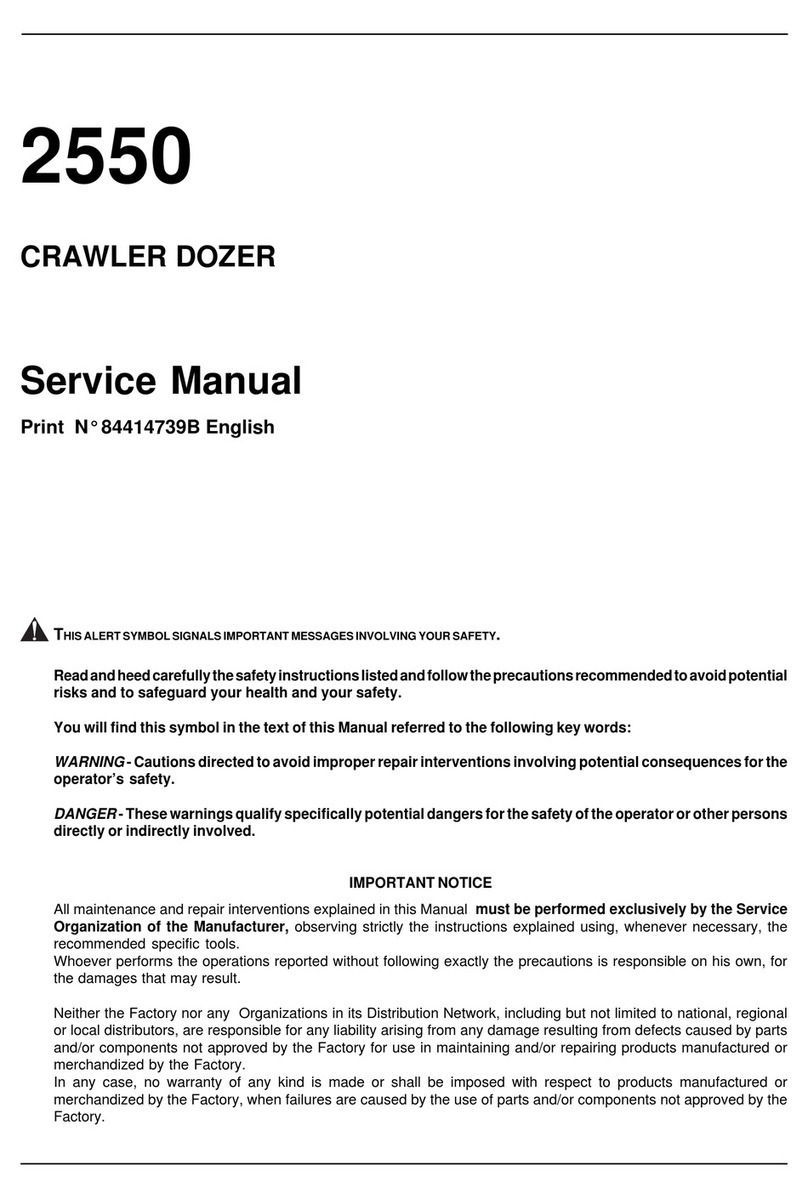 2550

CRAWLER DOZER

Service Manual

Print N° 84414739B English

THIS ALERT SYMBOL SIGNALS IMPORTANT MESSAGES INVOLVING YOUR SAFETY.

Read and heed carefully the safety instructions listed and follow the precautions recommended to avoid potential risks and to safeguard your health and your safety.

You will find this symbol in the text of this Manual referred to the following key words:

WARNING - Cautions directed to avoid improper repair interventions involving potential consequences for the operator's safety.

DANGER - These warnings qualify specifically potential dangers for the safety of the operator or other persons directly or indirectly involved.

IMPORTANT NOTICE

All maintenance and repair interventions explained in this Manual must be performed exclusively by the Service Organization of the Manufacturer, observing strictly the instructions explained using, whenever necessary, the recommended specific tools.
Whoever performs the operations reported without following exactly the precautions is responsible on his own, for the damages that may result.

Neither the Factory nor any Organizations in its Distribution Network, including but not limited to national, regional or local distributors, are responsible for any liability arising from any damage resulting from defects caused by parts and/or components not approved by the Factory for use in maintaining and/or repairing products manufactured or merchandized by the Factory.
In any case, no warranty of any kind is made or shall be imposed with respect to products manufactured or merchandized by the Factory, when failures are caused by the use of parts and/or components not approved by the Factory.